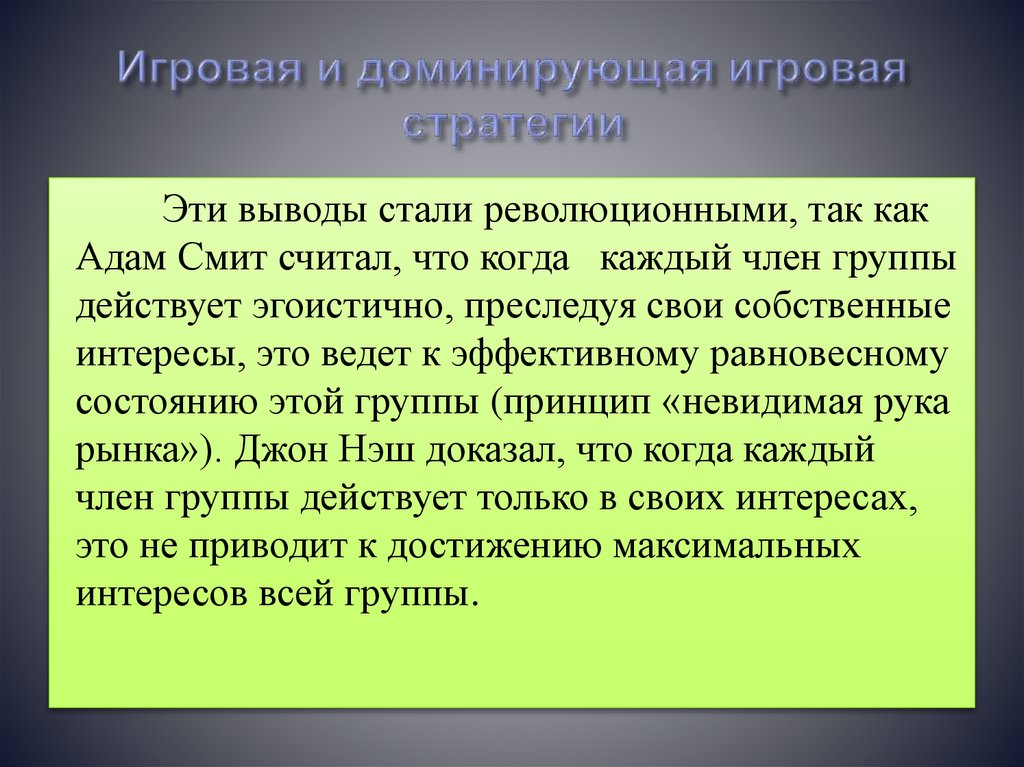 Игровая и доминирующая игровая стратегии

Эти выводы стали революционными, так как Адам Смит считал, что когда каждый член группы действует эгоистично, преследуя свои собственные интересы, это ведет к эффективному равновесному состоянию этой группы (принцип «невидимая рука рынка»). Джон Нэш доказал, что когда каждый член группы действует только в своих интересах, это не приводит к достижению максимальных интересов всей группы.